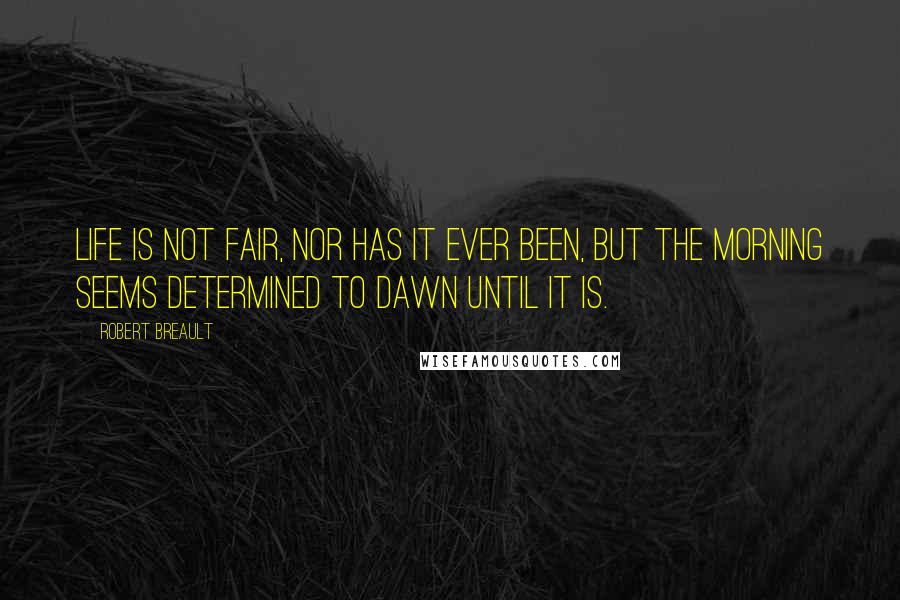 LIFE IS NOT FAIR, NOR HAS IT EVER BEEN, BUT THE MORNING SEEMS DETERMINED TO DAWN UNTIL IT IS.

ROBERT BREAULT

WISEFAMOUSQUOTES.COM